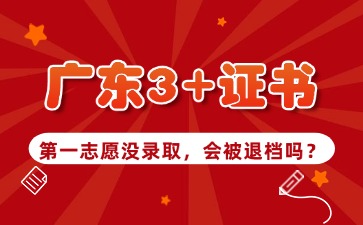 广东3+证书

第一志愿没录取，会被退档吗？